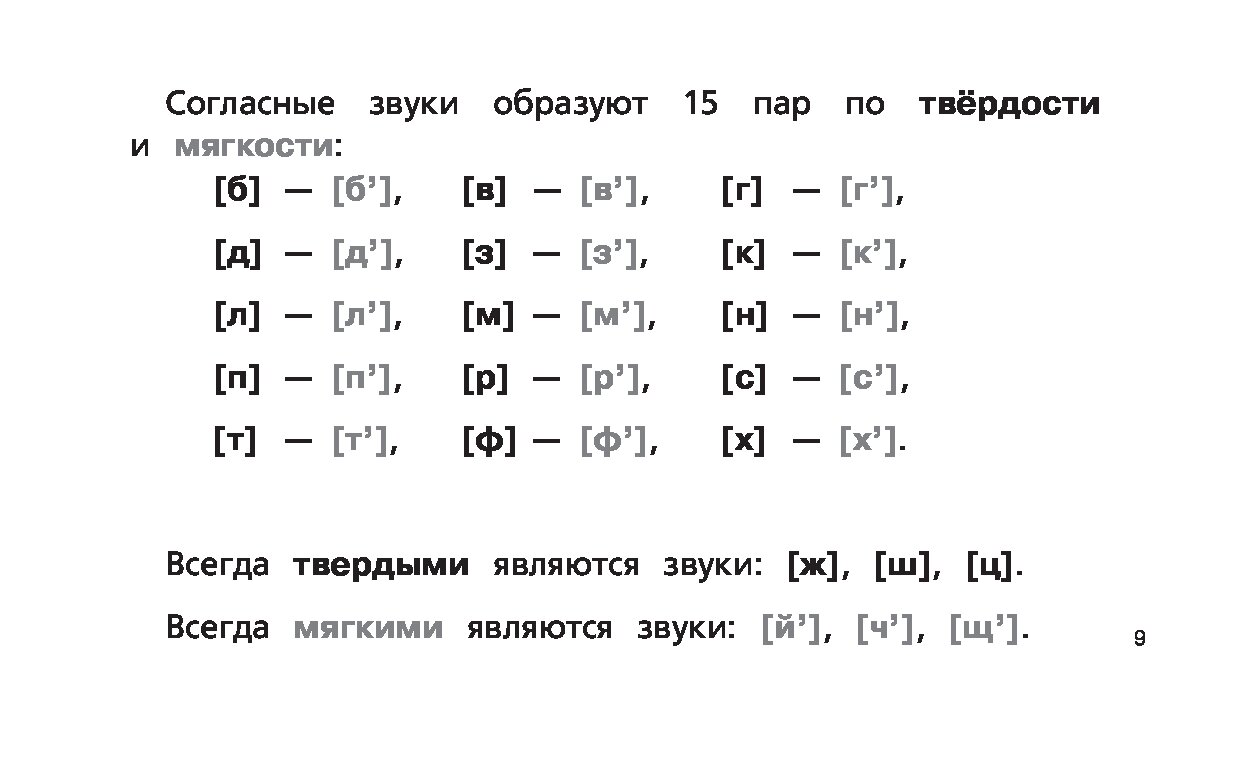 Согласные звуки образуют 15 пар по твёрдости и мягкости:

[б] — [б'], [в] — [в'], [г] — [г'],

[д] — [д'], [з] — [з'], [к] — [к'],

[л] — [л'], [м] — [м'], [н] — [н'],

[п] — [п'], [р] — [р'], [с] — [с'],

[т] — [т'], [ф] — [ф'], [х] — [х'].

Всегда твердыми являются звуки: [ж], [ш], [ц].

Всегда мягкими являются звуки: [й'], [ч'], [щ'].

9